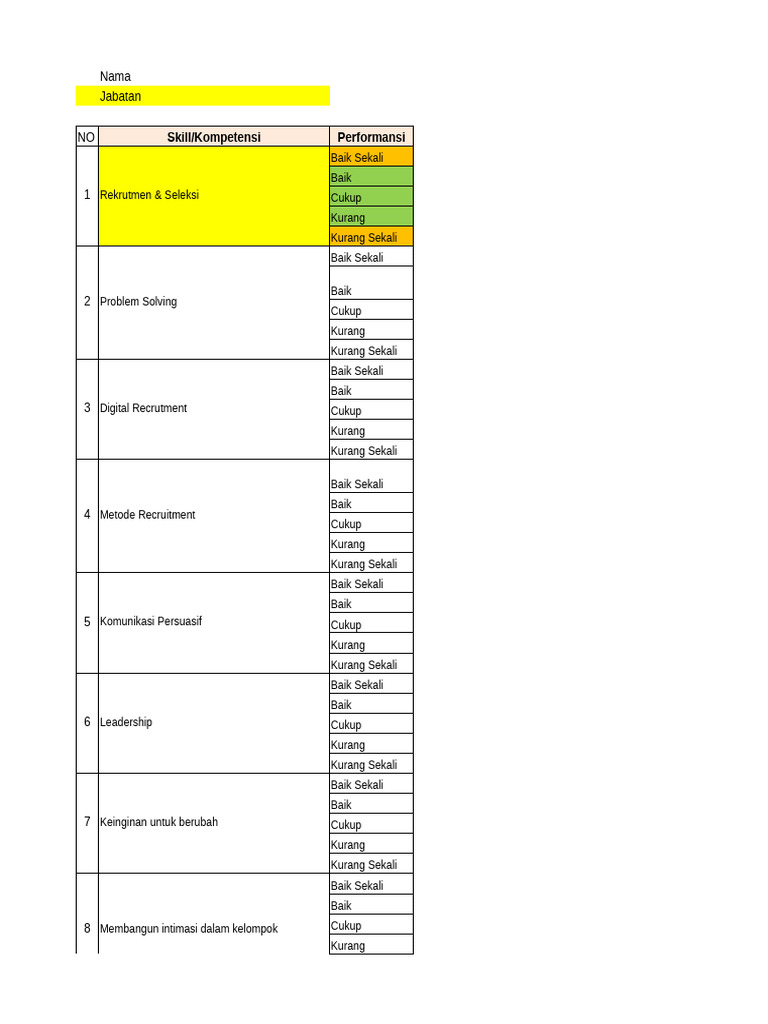 Nama
Jabatan

| NO | Skill/Kompetensi | Performansi |
|---|---|---|
| 1 | Rekrutmen & Seleksi | Baik Sekali |
| | | Baik |
| | | Cukup |
| | | Kurang |
| | | Kurang Sekali |
| 2 | Problem Solving | Baik Sekali |
| | | Baik |
| | | Cukup |
| | | Kurang |
| | | Kurang Sekali |
| 3 | Digital Recrutment | Baik Sekali |
| | | Baik |
| | | Cukup |
| | | Kurang |
| | | Kurang Sekali |
| 4 | Metode Recruitment | Baik Sekali |
| | | Baik |
| | | Cukup |
| | | Kurang |
| | | Kurang Sekali |
| 5 | Komunikasi Persuasif | Baik Sekali |
| | | Baik |
| | | Cukup |
| | | Kurang |
| | | Kurang Sekali |
| 6 | Leadership | Baik Sekali |
| | | Baik |
| | | Cukup |
| | | Kurang |
| | | Kurang Sekali |
| 7 | Keinginan untuk berubah | Baik Sekali |
| | | Baik |
| | | Cukup |
| | | Kurang |
| | | Kurang Sekali |
| 8 | Membangun intimasi dalam kelompok | Baik Sekali |
| | | Baik |
| | | Cukup |
| | | Kurang |